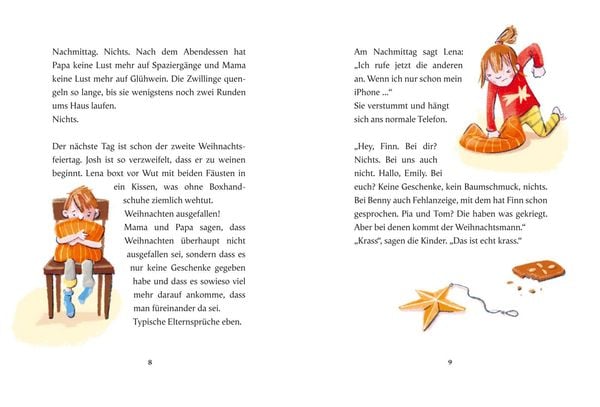 Nachmittag. Nichts. Nach dem Abendessen hat Papa keine Lust mehr auf Spaziergänge und Mama keine Lust mehr auf Glühwein. Die Zwillinge quengeln so lange, bis sie wenigstens noch zwei Runden ums Haus laufen.
Nichts.

Der nächste Tag ist schon der zweite Weihnachtsfeiertag. Josh ist so verzweifelt, dass er zu weinen beginnt. Lena boxt vor Wut mit beiden Fäusten in ein Kissen, was ohne Boxhandschuhe ziemlich wehtut.
Weihnachten ausgefallen!
Mama und Papa sagen, dass Weihnachten überhaupt nicht ausgefallen sei, sondern dass es nur keine Geschenke gegeben habe und dass es sowieso viel mehr darauf ankomme, dass man füreinander da sei.
Typische Elternsprüche eben.

8

Am Nachmittag sagt Lena: „Ich rufe jetzt die anderen an. Wenn ich nur schon mein iPhone ...“
Sie verstummt und hängt sich ans normale Telefon.

„Hey, Finn. Bei dir? Nichts. Bei uns auch nicht. Hallo, Emily. Bei euch? Keine Geschenke, kein Baumschmuck, nichts. Bei Benny auch Fehlanzeige, mit dem hat Finn schon gesprochen. Pia und Tom? Die haben was gekriegt. Aber bei denen kommt der Weihnachtsmann.“
„Krass“, sagen die Kinder. „Das ist echt krass.“

9